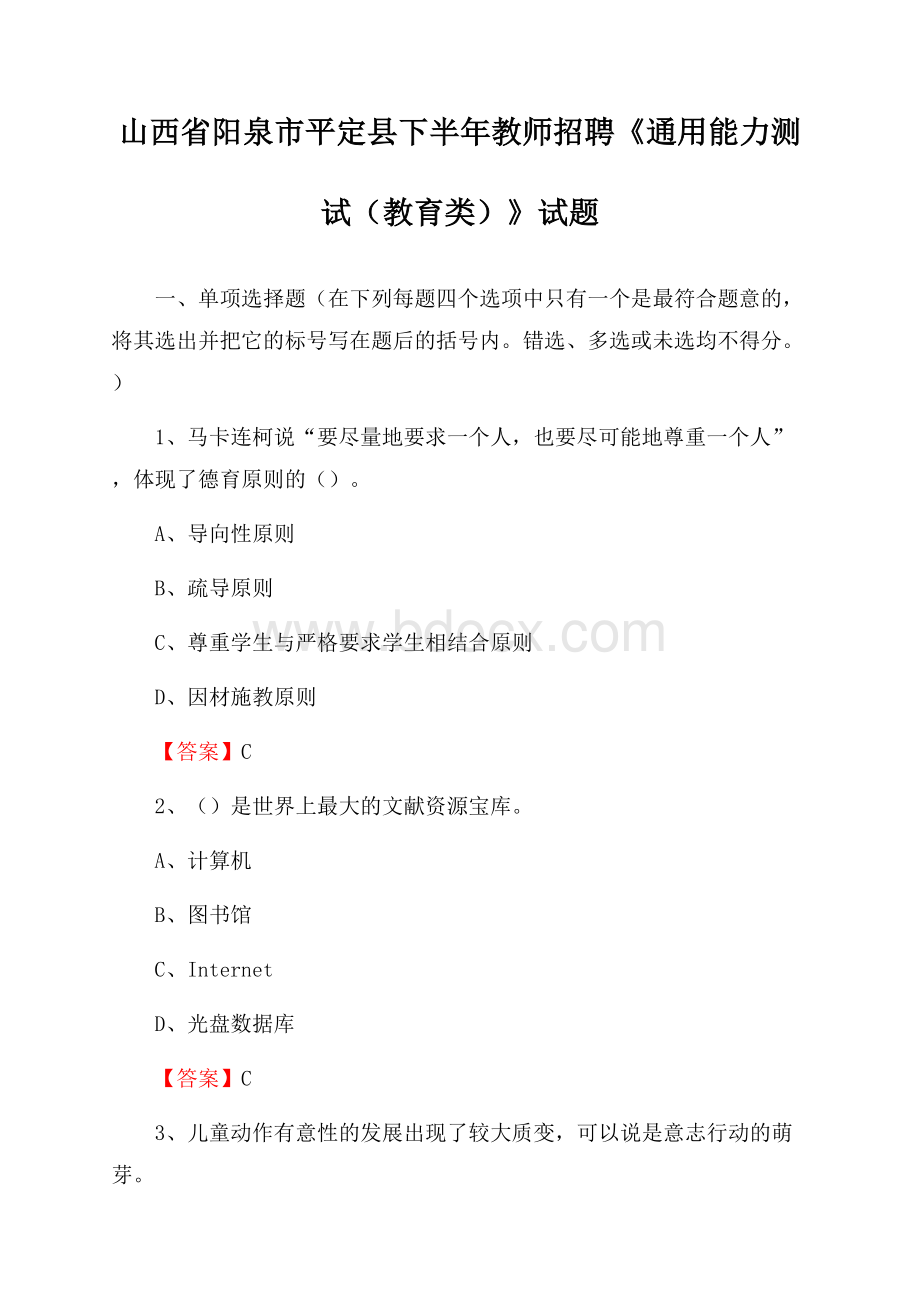 山西省阳泉市平定县下半年教师招聘《通用能力测试（教育类）》试题

一、单项选择题（在下列每题四个选项中只有一个是最符合题意的，将其选出并把它的标号写在题后的括号内。错选、多选或未选均不得分。）

1、马卡连柯说“要尽量地要求一个人，也要尽可能地尊重一个人”，体现了德育原则的（）。

A、导向性原则

B、疏导原则

C、尊重学生与严格要求学生相结合原则

D、因材施教原则

【答案】C

2、（）是世界上最大的文献资源宝库。

A、计算机

B、图书馆

C、Internet

D、光盘数据库

【答案】C

3、儿童动作有意性的发展出现了较大质变，可以说是意志行动的萌芽。

www.bdocx.com